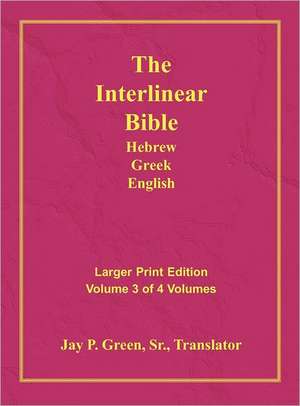 The Interlinear Bible
Hebrew
Greek
English

Larger Print Edition
Volume 3 of 4 Volumes

Jay P. Green, Sr., Translator